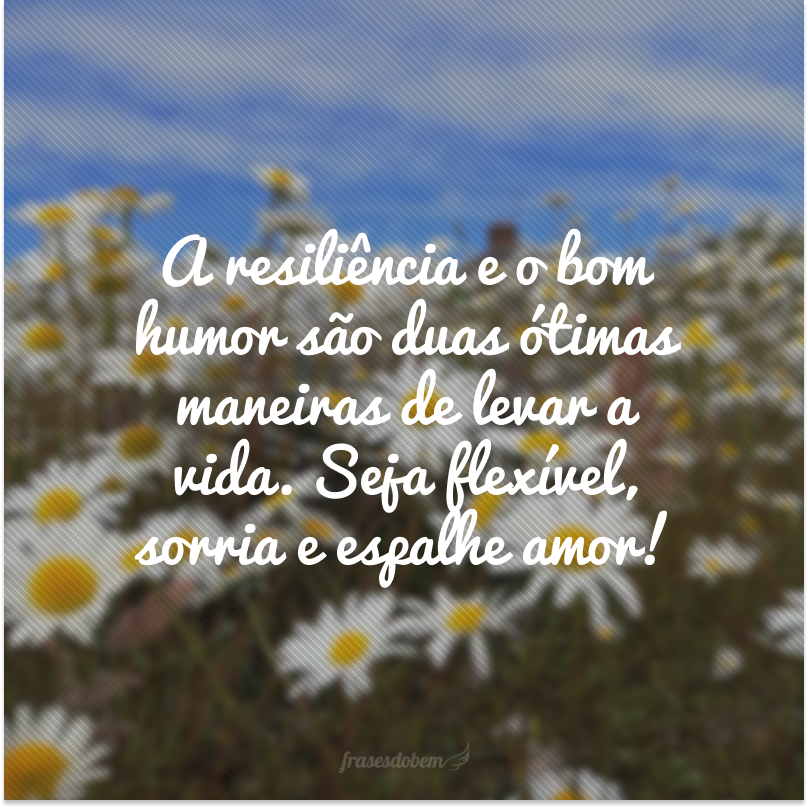 A resiliência e o bom humor são duas ótimas maneiras de levar a vida. Seja flexível, sorria e espalhe amor!

frasesdobem